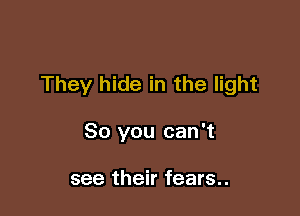 They hide in the light

So you can't

see their fears..